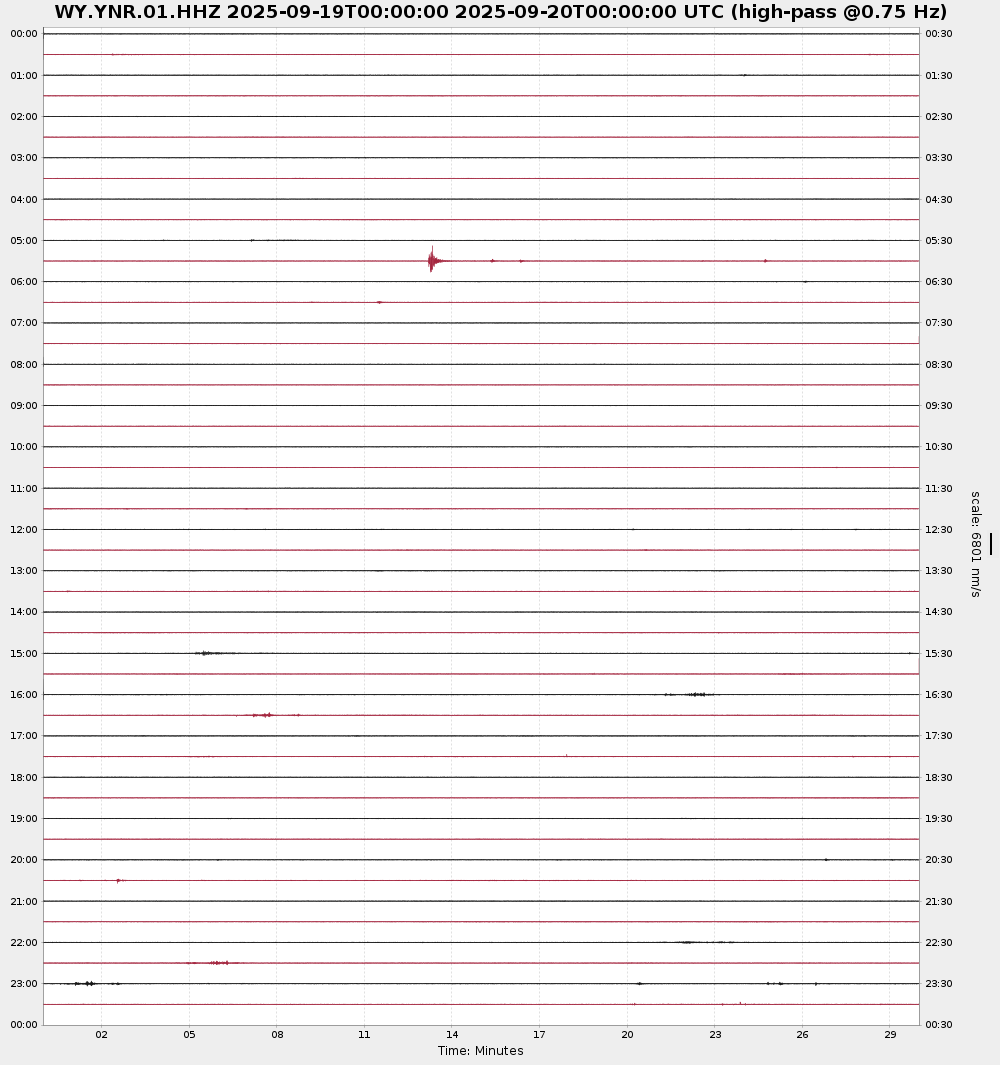 WY.YNR.01.HHZ 2025-09-19T00:00:00 2025-09-20T00:00:00 UTC (high-pass @0.75 Hz)

00:00
01:00
02:00
03:00
04:00
05:00
06:00
07:00
08:00
09:00
10:00
11:00
12:00
13:00
14:00
15:00
16:00
17:00
18:00
19:00
20:00
21:00
22:00
23:00
00:00

00:30
01:30
02:30
03:30
04:30
05:30
06:30
07:30
08:30
09:30
10:30
11:30
12:30
13:30
14:30
15:30
16:30
17:30
18:30
19:30
20:30
21:30
22:30
23:30
00:30

scale: 6801 nm/s

02 05 08 11 14 17 20 23 26 29
Time: Minutes